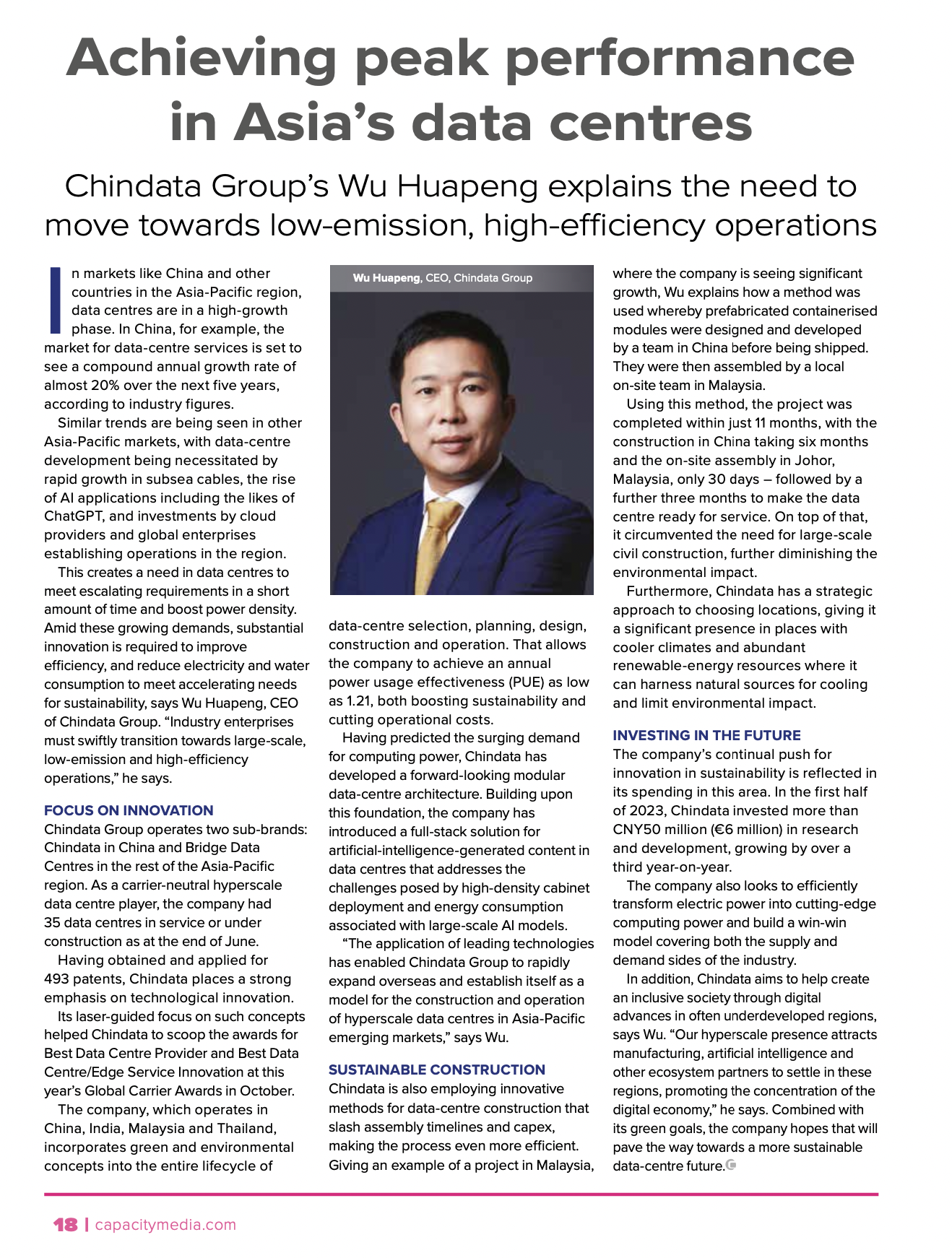 Achieving peak performance in Asia's data centres

Chindata Group's Wu Huapeng explains the need to move towards low-emission, high-efficiency operations

In markets like China and other countries in the Asia-Pacific region, data centres are in a high-growth phase. In China, for example, the market for data-centre services is set to see a compound annual growth rate of almost 20% over the next five years, according to industry figures.

Similar trends are being seen in other Asia-Pacific markets, with data-centre development being necessitated by rapid growth in subsea cables, the rise of AI applications including the likes of ChatGPT, and investments by cloud providers and global enterprises establishing operations in the region.

This creates a need in data centres to meet escalating requirements in a short amount of time and boost power density. Amid these growing demands, substantial innovation is required to improve efficiency, and reduce electricity and water consumption to meet accelerating needs for sustainability, says Wu Huapeng, CEO of Chindata Group. "Industry enterprises must swiftly transition towards large-scale, low-emission and high-efficiency operations," he says.

FOCUS ON INNOVATION
Chindata Group operates two sub-brands: Chindata in China and Bridge Data Centres in the rest of the Asia-Pacific region. As a carrier-neutral hyperscale data centre player, the company had 35 data centres in service or under construction as at the end of June.

Having obtained and applied for 493 patents, Chindata places a strong emphasis on technological innovation.

Its laser-guided focus on such concepts helped Chindata to scoop the awards for Best Data Centre Provider and Best Data Centre/Edge Service Innovation at this year's Global Carrier Awards in October.

The company, which operates in China, India, Malaysia and Thailand, incorporates green and environmental concepts into the entire lifecycle of

Wu Huapeng, CEO, Chindata Group

data-centre selection, planning, design, construction and operation. That allows the company to achieve an annual power usage effectiveness (PUE) as low as 1.21, both boosting sustainability and cutting operational costs.

Having predicted the surging demand for computing power, Chindata has developed a forward-looking modular data-centre architecture. Building upon this foundation, the company has introduced a full-stack solution for artificial-intelligence-generated content in data centres that addresses the challenges posed by high-density cabinet deployment and energy consumption associated with large-scale AI models.

"The application of leading technologies has enabled Chindata Group to rapidly expand overseas and establish itself as a model for the construction and operation of hyperscale data centres in Asia-Pacific emerging markets," says Wu.

SUSTAINABLE CONSTRUCTION
Chindata is also employing innovative methods for data-centre construction that slash assembly timelines and capex, making the process even more efficient. Giving an example of a project in Malaysia, where the company is seeing significant growth, Wu explains how a method was used whereby prefabricated containerised modules were designed and developed by a team in China before being shipped. They were then assembled by a local on-site team in Malaysia.

Using this method, the project was completed within just 11 months, with the construction in China taking six months and the on-site assembly in Johor, Malaysia, only 30 days – followed by a further three months to make the data centre ready for service. On top of that, it circumvented the need for large-scale civil construction, further diminishing the environmental impact.

Furthermore, Chindata has a strategic approach to choosing locations, giving it a significant presence in places with cooler climates and abundant renewable-energy resources where it can harness natural sources for cooling and limit environmental impact.

INVESTING IN THE FUTURE
The company's continual push for innovation in sustainability is reflected in its spending in this area. In the first half of 2023, Chindata invested more than CNY50 million (€6 million) in research and development, growing by over a third year-on-year.

The company also looks to efficiently transform electric power into cutting-edge computing power and build a win-win model covering both the supply and demand sides of the industry.

In addition, Chindata aims to help create an inclusive society through digital advances in often underdeveloped regions, says Wu. "Our hyperscale presence attracts manufacturing, artificial intelligence and other ecosystem partners to settle in these regions, promoting the concentration of the digital economy," he says. Combined with its green goals, the company hopes that will pave the way towards a more sustainable data-centre future.

18 | capacitymedia.com